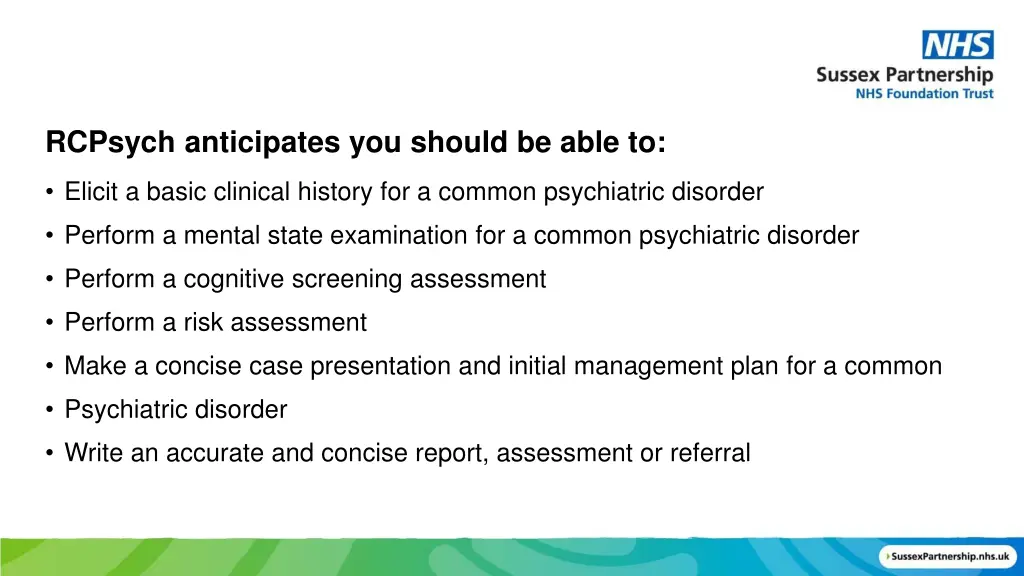 NHS
Sussex Partnership
NHS Foundation Trust

RCPsych anticipates you should be able to:

• Elicit a basic clinical history for a common psychiatric disorder
• Perform a mental state examination for a common psychiatric disorder
• Perform a cognitive screening assessment
• Perform a risk assessment
• Make a concise case presentation and initial management plan for a common
• Psychiatric disorder
• Write an accurate and concise report, assessment or referral

SussexPartnership.nhs.uk